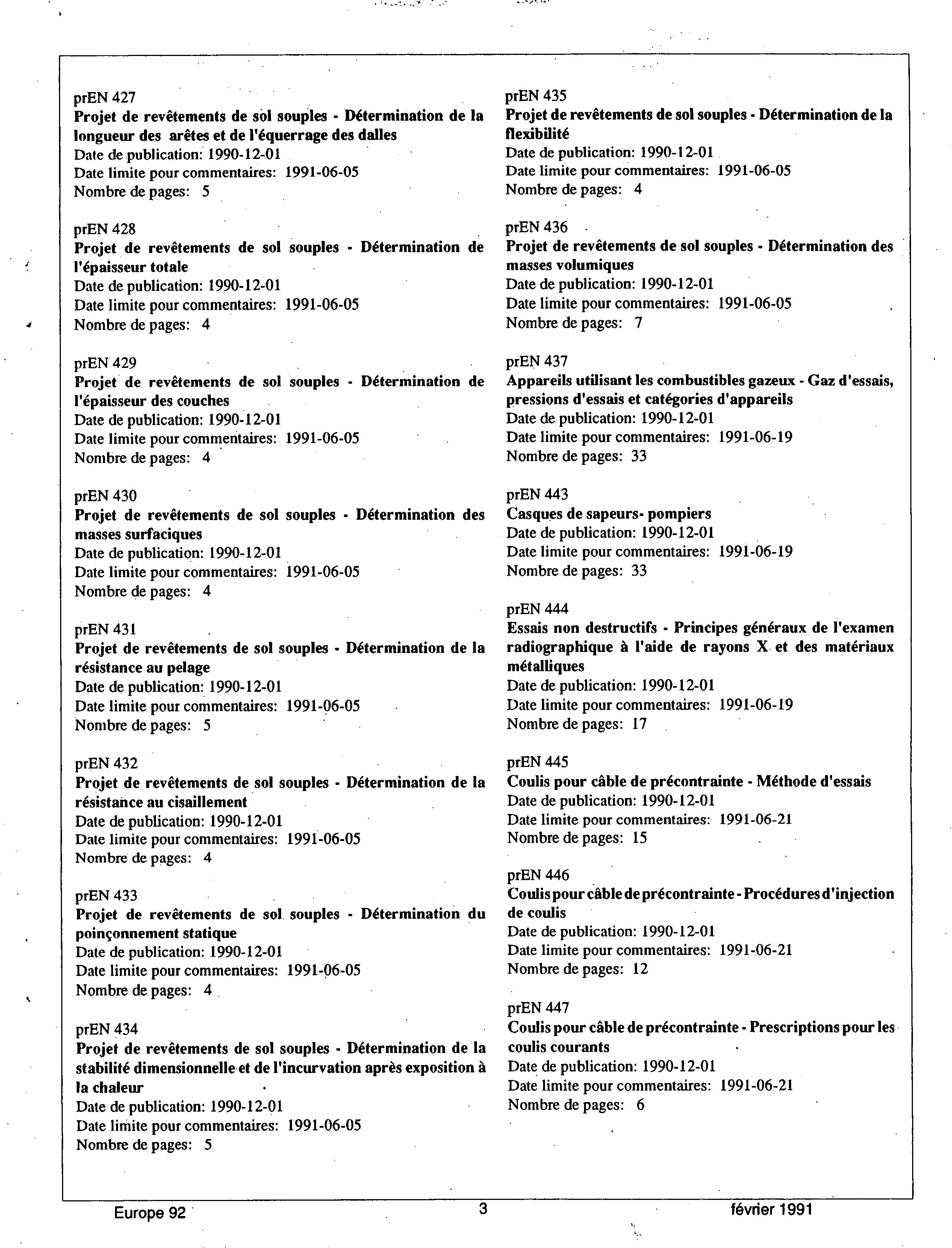 prEN 427
Projet de revêtements de sol souples - Détermination de la longueur des arêtes et de l'équerrage des dalles
Date de publication: 1990-12-01
Date limite pour commentaires: 1991-06-05
Nombre de pages: 5

prEN 428
Projet de revêtements de sol souples - Détermination de l'épaisseur totale
Date de publication: 1990-12-01
Date limite pour commentaires: 1991-06-05
Nombre de pages: 4

prEN 429
Projet de revêtements de sol souples - Détermination de l'épaisseur des couches
Date de publication: 1990-12-01
Date limite pour commentaires: 1991-06-05
Nombre de pages: 4

prEN 430
Projet de revêtements de sol souples - Détermination des masses surfaciques
Date de publication: 1990-12-01
Date limite pour commentaires: 1991-06-05
Nombre de pages: 4

prEN 431
Projet de revêtements de sol souples - Détermination de la résistance au pelage
Date de publication: 1990-12-01
Date limite pour commentaires: 1991-06-05
Nombre de pages: 5

prEN 432
Projet de revêtements de sol souples - Détermination de la résistance au cisaillement
Date de publication: 1990-12-01
Date limite pour commentaires: 1991-06-05
Nombre de pages: 4

prEN 433
Projet de revêtements de sol souples - Détermination du poinçonnement statique
Date de publication: 1990-12-01
Date limite pour commentaires: 1991-06-05
Nombre de pages: 4

prEN 434
Projet de revêtements de sol souples - Détermination de la stabilité dimensionnelle et de l'incurvation après exposition à la chaleur
Date de publication: 1990-12-01
Date limite pour commentaires: 1991-06-05
Nombre de pages: 5

prEN 435
Projet de revêtements de sol souples - Détermination de la flexibilité
Date de publication: 1990-12-01
Date limite pour commentaires: 1991-06-05
Nombre de pages: 4

prEN 436
Projet de revêtements de sol souples - Détermination des masses volumiques
Date de publication: 1990-12-01
Date limite pour commentaires: 1991-06-05
Nombre de pages: 7

prEN 437
Appareils utilisant les combustibles gazeux - Gaz d'essais, pressions d'essais et catégories d'appareils
Date de publication: 1990-12-01
Date limite pour commentaires: 1991-06-19
Nombre de pages: 33

prEN 443
Casques de sapeurs- pompiers
Date de publication: 1990-12-01
Date limite pour commentaires: 1991-06-19
Nombre de pages: 33

prEN 444
Essais non destructifs - Principes généraux de l'examen radiographique à l'aide de rayons X et des matériaux métalliques
Date de publication: 1990-12-01
Date limite pour commentaires: 1991-06-19
Nombre de pages: 17

prEN 445
Coulis pour câble de précontrainte - Méthode d'essais
Date de publication: 1990-12-01
Date limite pour commentaires: 1991-06-21
Nombre de pages: 15

prEN 446
Coulis pour câble de précontrainte - Procédures d'injection de coulis
Date de publication: 1990-12-01
Date limite pour commentaires: 1991-06-21
Nombre de pages: 12

prEN 447
Coulis pour câble de précontrainte - Prescriptions pour les coulis courants
Date de publication: 1990-12-01
Date limite pour commentaires: 1991-06-21
Nombre de pages: 6

Europe 92
3
février 1991